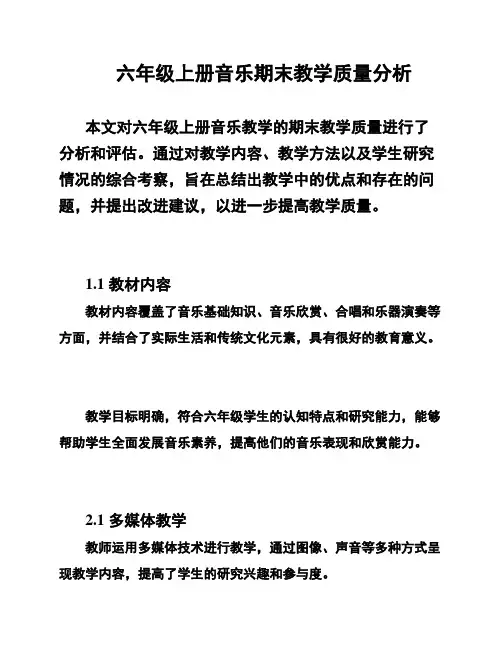 六年级上册音乐期末教学质量分析

本文对六年级上册音乐教学的期末教学质量进行了分析和评估。通过对教学内容、教学方法以及学生研究情况的综合考察，旨在总结出教学中的优点和存在的问题，并提出改进建议，以进一步提高教学质量。

1.1 教材内容

教材内容覆盖了音乐基础知识、音乐欣赏、合唱和乐器演奏等方面，并结合了实际生活和传统文化元素，具有很好的教育意义。

教学目标明确，符合六年级学生的认知特点和研究能力，能够帮助学生全面发展音乐素养，提高他们的音乐表现和欣赏能力。

2.1 多媒体教学

教师运用多媒体技术进行教学，通过图像、声音等多种方式呈现教学内容，提高了学生的研究兴趣和参与度。